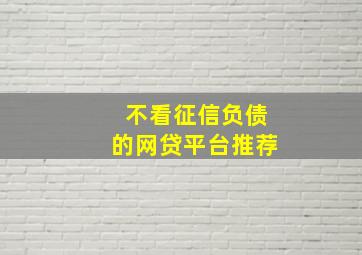 不看征信负债
的网贷平台推荐